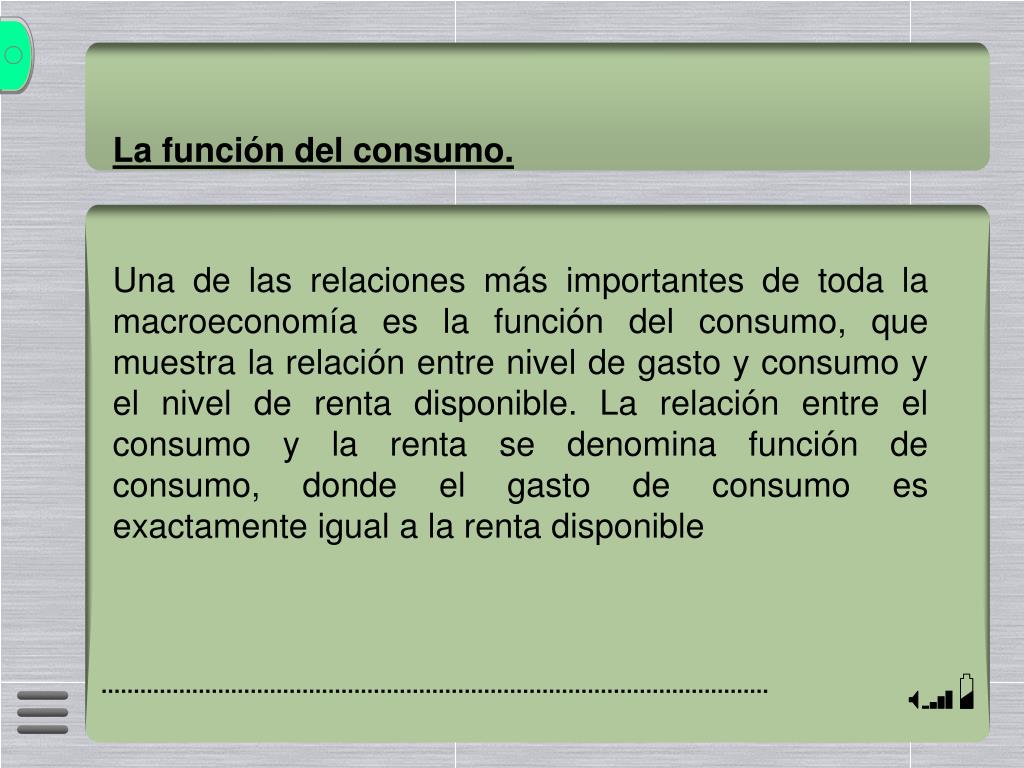 La función del consumo.

Una de las relaciones más importantes de toda la macroeconomía es la función del consumo, que muestra la relación entre nivel de gasto y consumo y el nivel de renta disponible. La relación entre el consumo y la renta se denomina función de consumo, donde el gasto de consumo es exactamente igual a la renta disponible